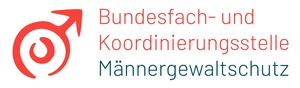 Bundesfach- und
Koordinierungsstelle
Männergewaltschutz